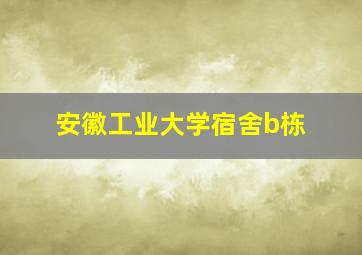 安徽工业大学宿舍b栋